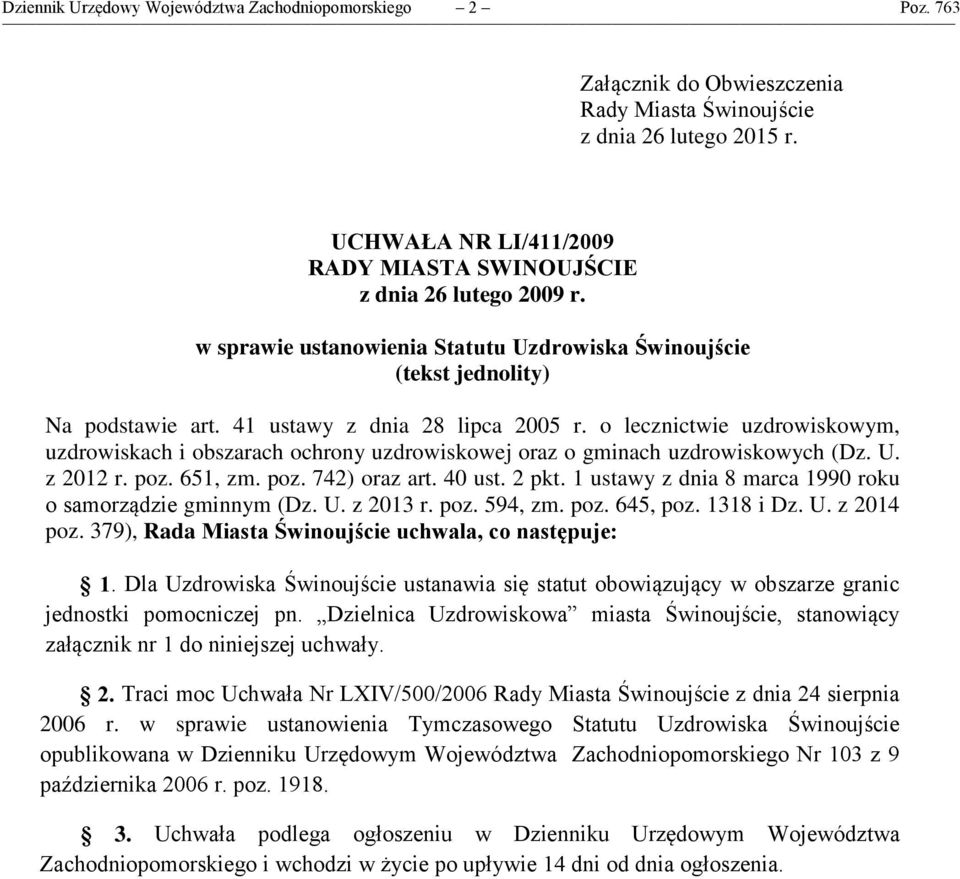 Dziennik Urzędowy Województwa Zachodniopomorskiego – 2 – Poz. 763

Załącznik do Obwieszczenia
Rady Miasta Świnoujście
z dnia 26 lutego 2015 r.

UCHWAŁA NR LI/411/2009
RADY MIASTA SWINOUJŚCIE
z dnia 26 lutego 2009 r.

w sprawie ustanowienia Statutu Uzdrowiska Świnoujście
(tekst jednolity)

Na podstawie art. 41 ustawy z dnia 28 lipca 2005 r. o lecznictwie uzdrowiskowym, uzdrowiskach i obszarach ochrony uzdrowiskowej oraz o gminach uzdrowiskowych (Dz. U. z 2012 r. poz. 651, zm. poz. 742) oraz art. 40 ust. 2 pkt. 1 ustawy z dnia 8 marca 1990 roku o samorządzie gminnym (Dz. U. z 2013 r. poz. 594, zm. poz. 645, poz. 1318 i Dz. U. z 2014 poz. 379), Rada Miasta Świnoujście uchwala, co następuje:

§ 1. Dla Uzdrowiska Świnoujście ustanawia się statut obowiązujący w obszarze granic jednostki pomocniczej pn. „Dzielnica Uzdrowiskowa” miasta Świnoujście, stanowiący załącznik nr 1 do niniejszej uchwały.

§ 2. Traci moc Uchwała Nr LXIV/500/2006 Rady Miasta Świnoujście z dnia 24 sierpnia 2006 r. w sprawie ustanowienia Tymczasowego Statutu Uzdrowiska Świnoujście opublikowana w Dzienniku Urzędowym Województwa Zachodniopomorskiego Nr 103 z 9 października 2006 r. poz. 1918.

§ 3. Uchwała podlega ogłoszeniu w Dzienniku Urzędowym Województwa Zachodniopomorskiego i wchodzi w życie po upływie 14 dni od dnia ogłoszenia.